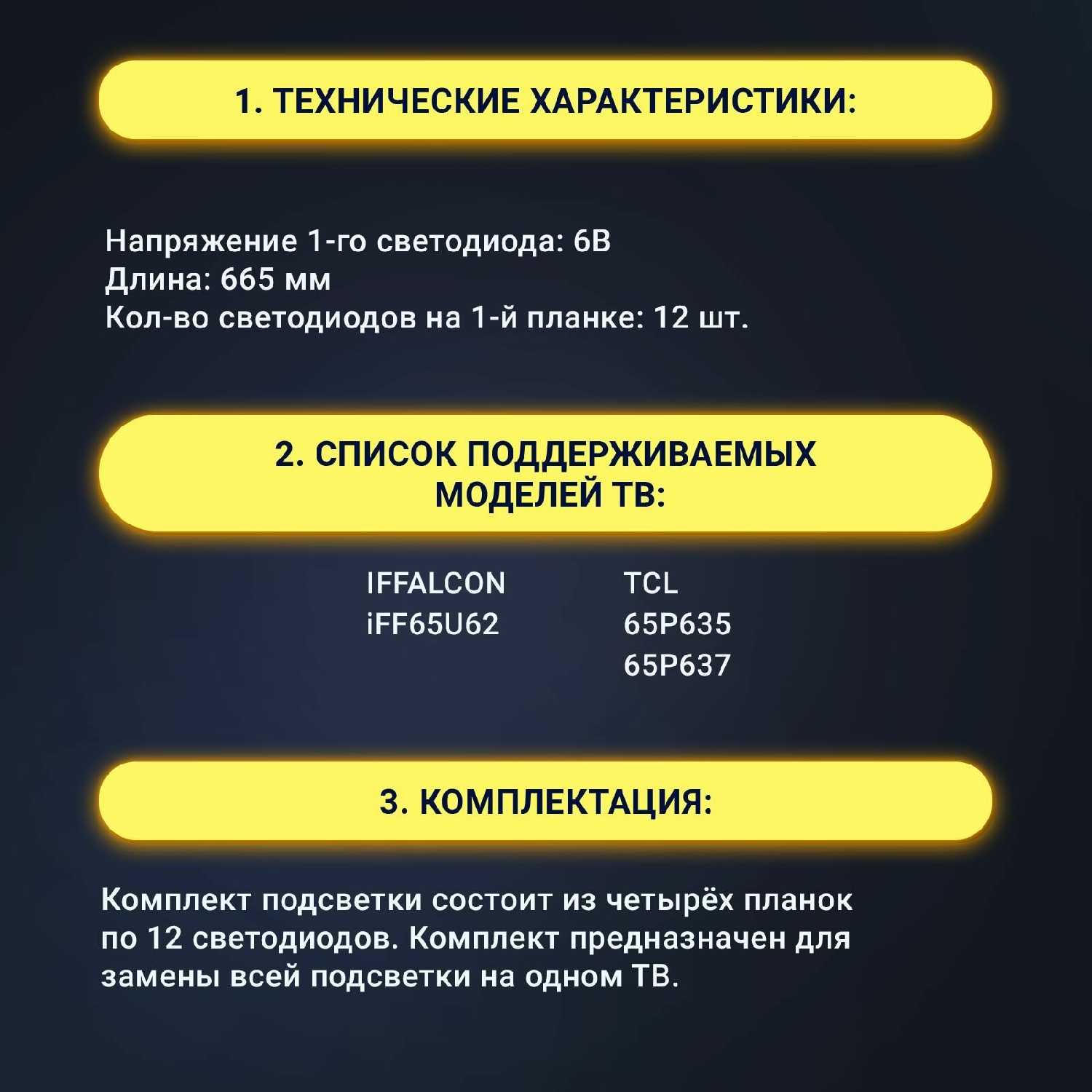 1. ТЕХНИЧЕСКИЕ ХАРАКТЕРИСТИКИ:

Напряжение 1-го светодиода: 6В
Длина: 665 мм
Кол-во светодиодов на 1-й планке: 12 шт.

2. СПИСОК ПОДДЕРЖИВАЕМЫХ МОДЕЛЕЙ ТВ:

IFFALCON
iFF65U62

TCL
65P635
65P637

3. КОМПЛЕКТАЦИЯ:

Комплект подсветки состоит из четырёх планок по 12 светодиодов. Комплект предназначен для замены всей подсветки на одном ТВ.